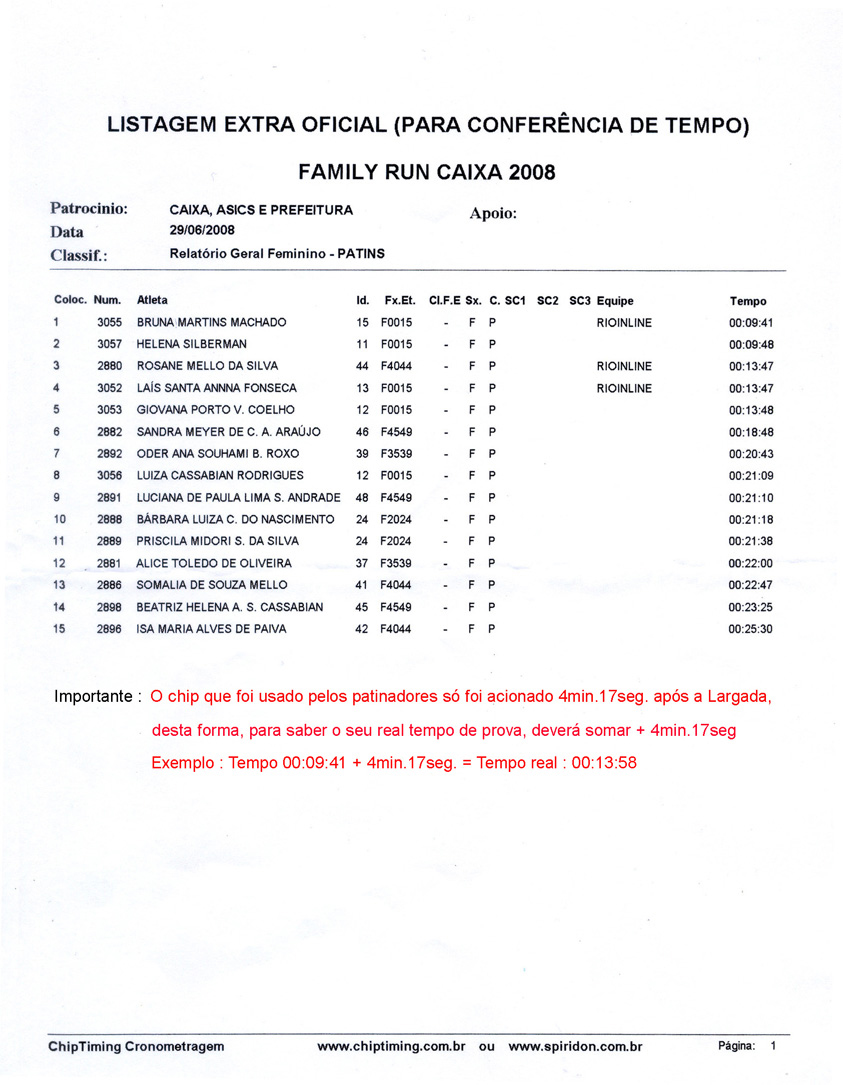 LISTAGEM EXTRA OFICIAL (PARA CONFERÊNCIA DE TEMPO)

FAMILY RUN CAIXA 2008

Patrocinio: CAIXA, ASICS E PREFEITURA
Apoio:
Data 29/06/2008
Classif.: Relatório Geral Feminino - PATINS

| Coloc. | Num. | Atleta | Id. | Fx.Et. | Cl.F.E | Sx. | C. | SC1 | SC2 | SC3 | Equipe | Tempo |
|---|---|---|---|---|---|---|---|---|---|---|---|---|
| 1 | 3055 | BRUNA MARTINS MACHADO | 15 | F0015 | - | F | P | | | | RIOINLINE | 00:09:41 |
| 2 | 3057 | HELENA SILBERMAN | 11 | F0015 | - | F | P | | | | | 00:09:48 |
| 3 | 2880 | ROSANE MELLO DA SILVA | 44 | F4044 | - | F | P | | | | RIOINLINE | 00:13:47 |
| 4 | 3052 | LAÍS SANTA ANNNA FONSECA | 13 | F0015 | - | F | P | | | | RIOINLINE | 00:13:47 |
| 5 | 3053 | GIOVANA PORTO V. COELHO | 12 | F0015 | - | F | P | | | | | 00:13:48 |
| 6 | 2882 | SANDRA MEYER DE C. A. ARAÚJO | 46 | F4549 | - | F | P | | | | | 00:18:48 |
| 7 | 2892 | ODER ANA SOUHAMI B. ROXO | 39 | F3539 | - | F | P | | | | | 00:20:43 |
| 8 | 3056 | LUIZA CASSABIAN RODRIGUES | 12 | F0015 | - | F | P | | | | | 00:21:09 |
| 9 | 2891 | LUCIANA DE PAULA LIMA S. ANDRADE | 48 | F4549 | - | F | P | | | | | 00:21:10 |
| 10 | 2888 | BÁRBARA LUIZA C. DO NASCIMENTO | 24 | F2024 | - | F | P | | | | | 00:21:18 |
| 11 | 2889 | PRISCILA MIDORI S. DA SILVA | 24 | F2024 | - | F | P | | | | | 00:21:38 |
| 12 | 2881 | ALICE TOLEDO DE OLIVEIRA | 37 | F3539 | - | F | P | | | | | 00:22:00 |
| 13 | 2886 | SOMALIA DE SOUZA MELLO | 41 | F4044 | - | F | P | | | | | 00:22:47 |
| 14 | 2898 | BEATRIZ HELENA A. S. CASSABIAN | 45 | F4549 | - | F | P | | | | | 00:23:25 |
| 15 | 2896 | ISA MARIA ALVES DE PAIVA | 42 | F4044 | - | F | P | | | | | 00:25:30 |

Importante : O chip que foi usado pelos patinadores só foi acionado 4min.17seg. após a Largada, desta forma, para saber o seu real tempo de prova, deverá somar + 4min.17seg
Exemplo : Tempo 00:09:41 + 4min.17seg. = Tempo real : 00:13:58

ChipTiming Cronometragem www.chiptiming.com.br ou www.spiridon.com.br Página: 1